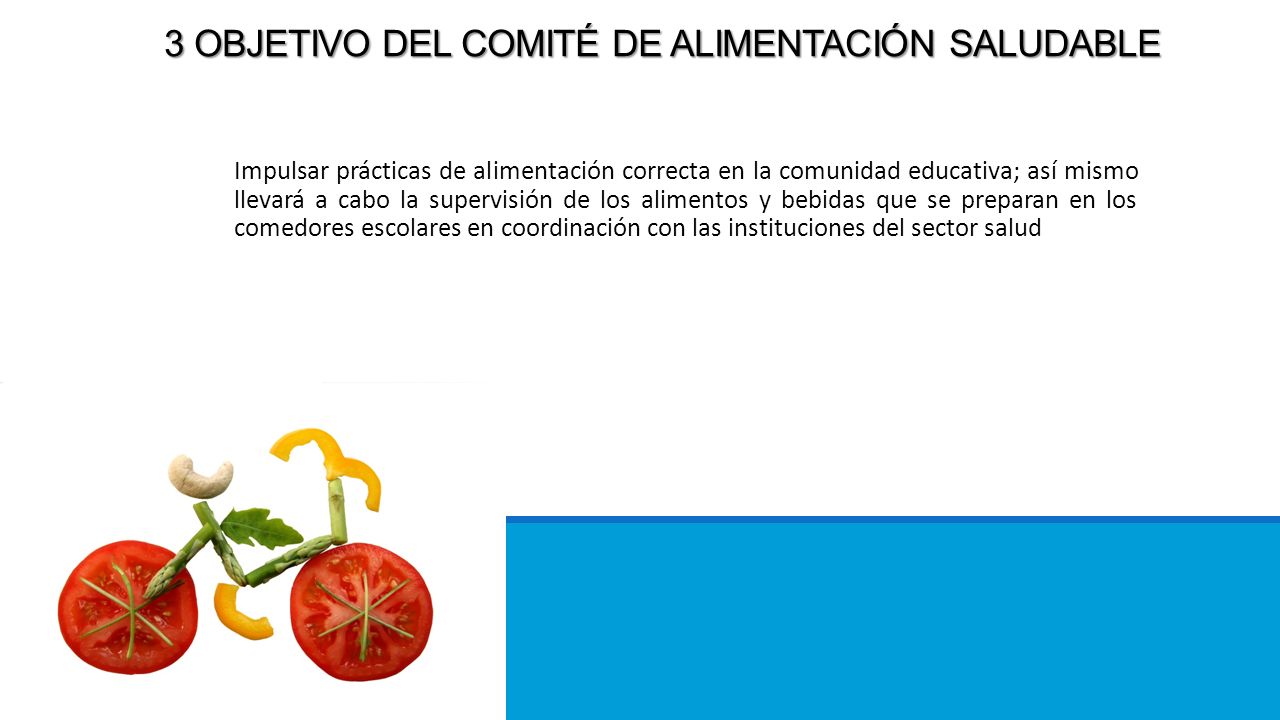 3 OBJETIVO DEL COMITÉ DE ALIMENTACIÓN SALUDABLE

Impulsar prácticas de alimentación correcta en la comunidad educativa; así mismo llevará a cabo la supervisión de los alimentos y bebidas que se preparan en los comedores escolares en coordinación con las instituciones del sector salud